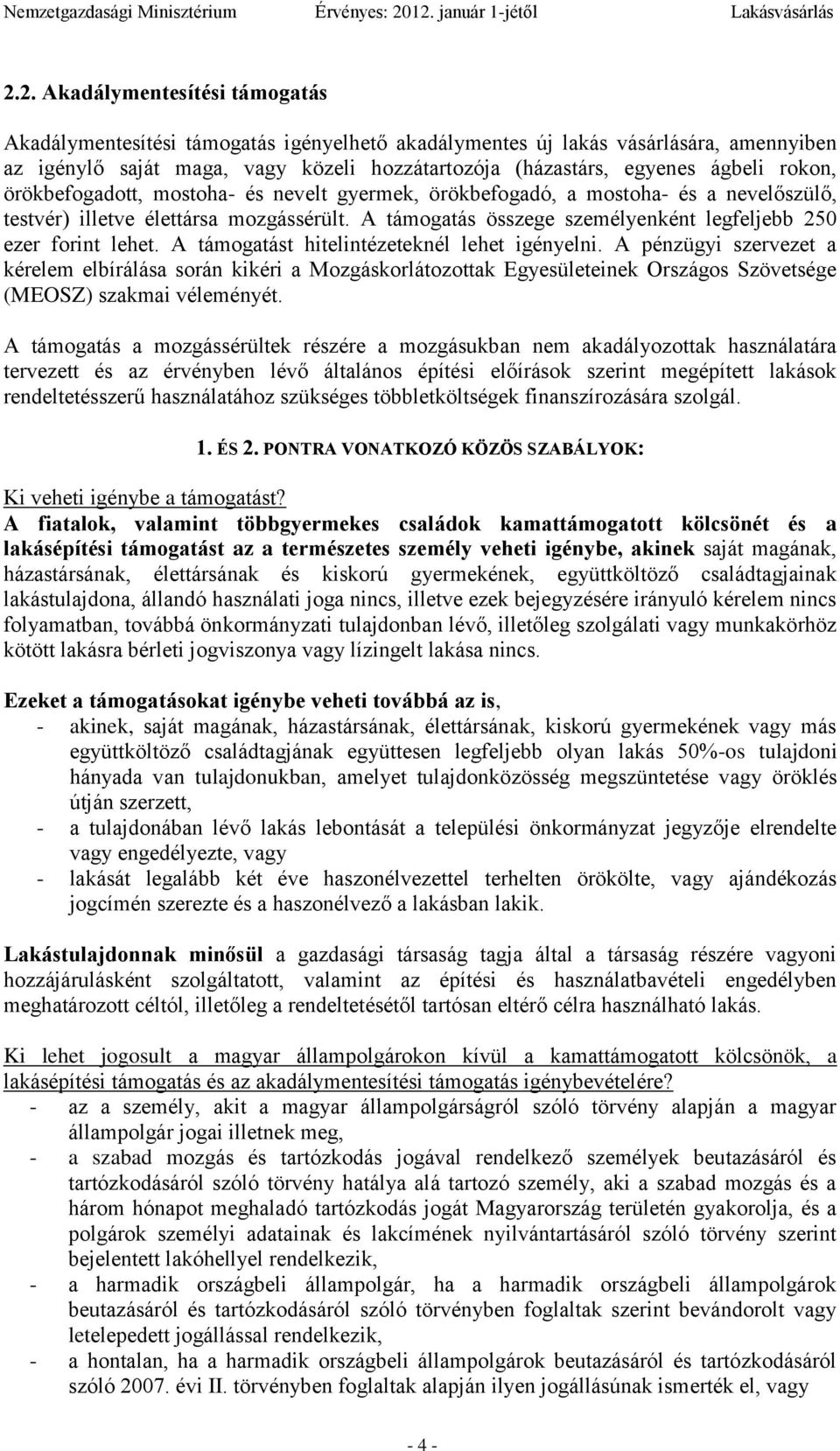 Nemzetgazdasági Minisztérium Érvényes: 2012. január 1-jétől Lakásvásárlás

2.2. Akadálymentesítési támogatás

Akadálymentesítési támogatás igényelhető akadálymentes új lakás vásárlására, amennyiben az igénylő saját maga, vagy közeli hozzátartozója (házastárs, egyenes ágbeli rokon, örökbefogadott, mostoha- és nevelt gyermek, örökbefogadó, a mostoha- és a nevelőszülő, testvér) illetve élettársa mozgássérült. A támogatás összege személyenként legfeljebb 250 ezer forint lehet. A támogatást hitelintézeteknél lehet igényelni. A pénzügyi szervezet a kérelem elbírálása során kikéri a Mozgáskorlátozottak Egyesületeinek Országos Szövetsége (MEOSZ) szakmai véleményét.

A támogatás a mozgássérültek részére a mozgásukban nem akadályozottak használatára tervezett és az érvényben lévő általános építési előírások szerint megépített lakások rendeltetésszerű használatához szükséges többletköltségek finanszírozására szolgál.

1. ÉS 2. PONTRA VONATKOZÓ KÖZÖS SZABÁLYOK:

Ki veheti igénybe a támogatást?
A fiatalok, valamint többgyermekes családok kamattámogatott kölcsönét és a lakásépítési támogatást az a természetes személy veheti igénybe, akinek saját magának, házastársának, élettársának és kiskorú gyermekének, együttköltöző családtagjainak lakástulajdona, állandó használati joga nincs, illetve ezek bejegyzésére irányuló kérelem nincs folyamatban, továbbá önkormányzati tulajdonban lévő, illetőleg szolgálati vagy munkakörhöz kötött lakásra bérleti jogviszonya vagy lízingelt lakása nincs.

Ezeket a támogatásokat igénybe veheti továbbá az is,
- akinek, saját magának, házastársának, élettársának, kiskorú gyermekének vagy más együttköltöző családtagjának együttesen legfeljebb olyan lakás 50%-os tulajdoni hányada van tulajdonukban, amelyet tulajdonközösség megszüntetése vagy öröklés útján szerzett,
- a tulajdonában lévő lakás lebontását a települési önkormányzat jegyzője elrendelte vagy engedélyezte, vagy
- lakását legalább két éve haszonélvezettel terhelten örökölte, vagy ajándékozás jogcímén szerezte és a haszonélvező a lakásban lakik.

Lakástulajdonnak minősül a gazdasági társaság tagja által a társaság részére vagyoni hozzájárulásként szolgáltatott, valamint az építési és használatbavételi engedélyben meghatározott céltól, illetőleg a rendeltetésétől tartósan eltérő célra használható lakás.

Ki lehet jogosult a magyar állampolgárokon kívül a kamattámogatott kölcsönök, a lakásépítési támogatás és az akadálymentesítési támogatás igénybevételére?
- az a személy, akit a magyar állampolgárságról szóló törvény alapján a magyar állampolgár jogai illetnek meg,
- a szabad mozgás és tartózkodás jogával rendelkező személyek beutazásáról és tartózkodásáról szóló törvény hatálya alá tartozó személy, aki a szabad mozgás és a három hónapot meghaladó tartózkodás jogát Magyarország területén gyakorolja, és a polgárok személyi adatainak és lakcímének nyilvántartásáról szóló törvény szerint bejelentett lakóhellyel rendelkezik,
- a harmadik országbeli állampolgár, ha a harmadik országbeli állampolgárok beutazásáról és tartózkodásáról szóló törvényben foglaltak szerint bevándorolt vagy letelepedett jogállással rendelkezik,
- a hontalan, ha a harmadik országbeli állampolgárok beutazásáról és tartózkodásáról szóló 2007. évi II. törvényben foglaltak alapján ilyen jogállásúnak ismerték el, vagy

- 4 -